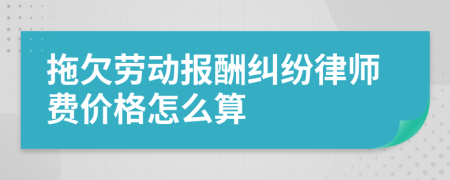 拖欠劳动报酬纠纷律师费价格怎么算